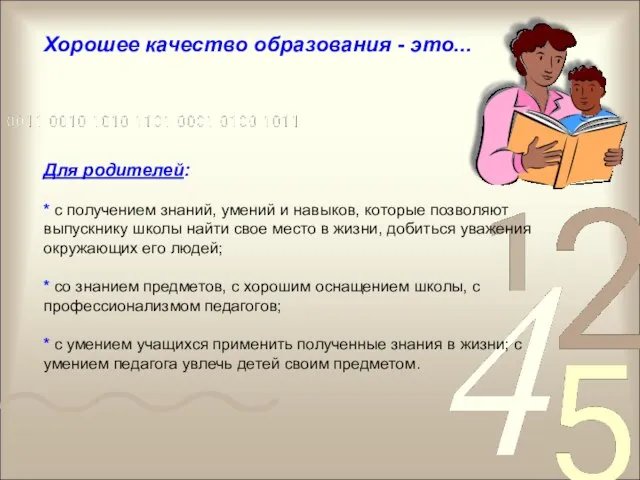 Хорошее качество образования - это...

0011 0010 1010 1101 0001 0100 1011

Для родителей:

* с получением знаний, умений и навыков, которые позволяют выпускнику школы найти свое место в жизни, добиться уважения окружающих его людей;

* со знанием предметов, с хорошим оснащением школы, с профессионализмом педагогов;

* с умением учащихся применить полученные знания в жизни; с умением педагога увлечь детей своим предметом.

1 2 4 5